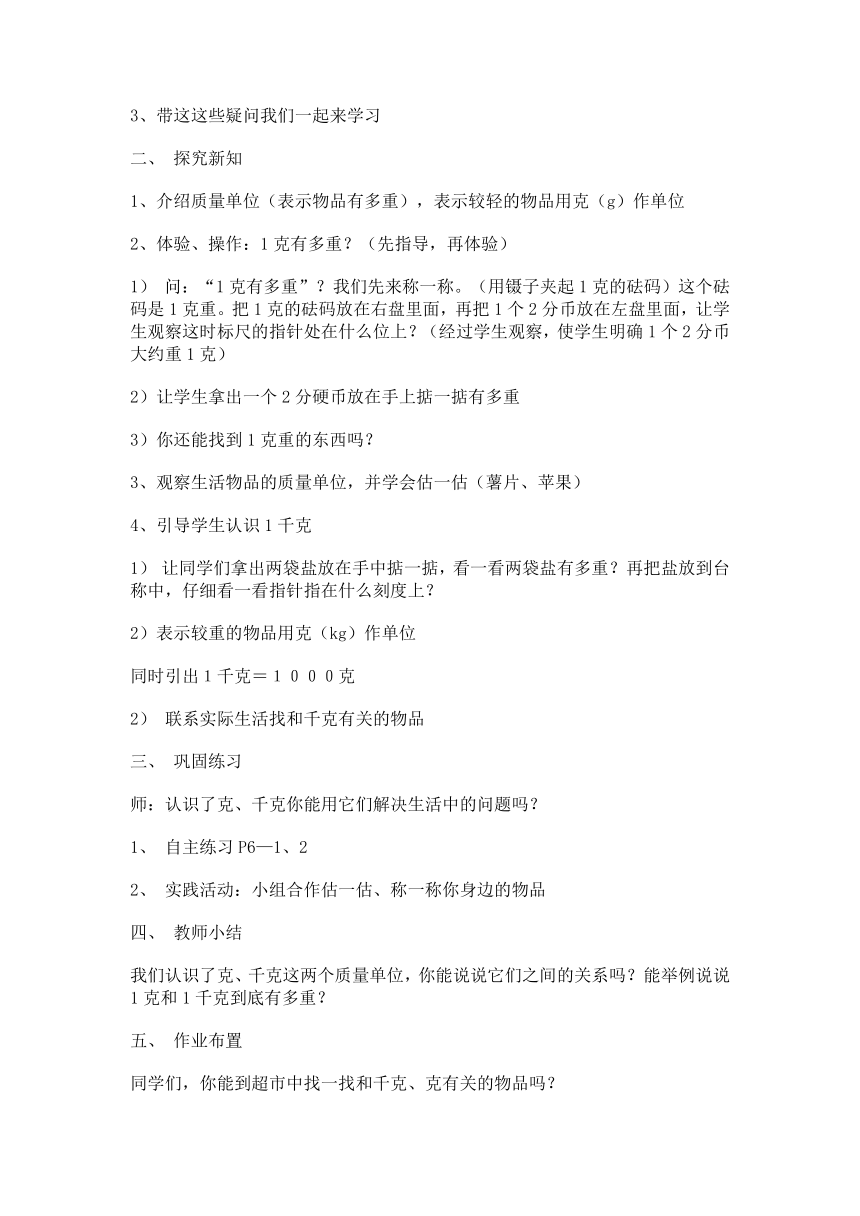 3、带这这些疑问我们一起来学习

二、 探究新知

1、介绍质量单位（表示物品有多重），表示较轻的物品用克（g）作单位

2、体验、操作：1克有多重？（先指导，再体验）

1） 问：“1克有多重”？我们先来称一称。（用镊子夹起1克的砝码）这个砝码是1克重。把1克的砝码放在右盘里面，再把1个2分币放在左盘里面，让学生观察这时标尺的指针处在什么位上？（经过学生观察，使学生明确1个2分币大约重1克）

2）让学生拿出一个2分硬币放在手上掂一掂有多重

3）你还能找到1克重的东西吗？

3、观察生活物品的质量单位，并学会估一估（薯片、苹果）

4、引导学生认识1千克

1） 让同学们拿出两袋盐放在手中掂一掂，看一看两袋盐有多重？再把盐放到台称中，仔细看一看指针指在什么刻度上？

2）表示较重的物品用克（kg）作单位

同时引出1千克＝１０００克

2） 联系实际生活找和千克有关的物品

三、 巩固练习

师：认识了克、千克你能用它们解决生活中的问题吗？

1、 自主练习P6—1、2

2、 实践活动：小组合作估一估、称一称你身边的物品

四、 教师小结

我们认识了克、千克这两个质量单位，你能说说它们之间的关系吗？能举例说说1克和1千克到底有多重？

五、 作业布置

同学们，你能到超市中找一找和千克、克有关的物品吗？